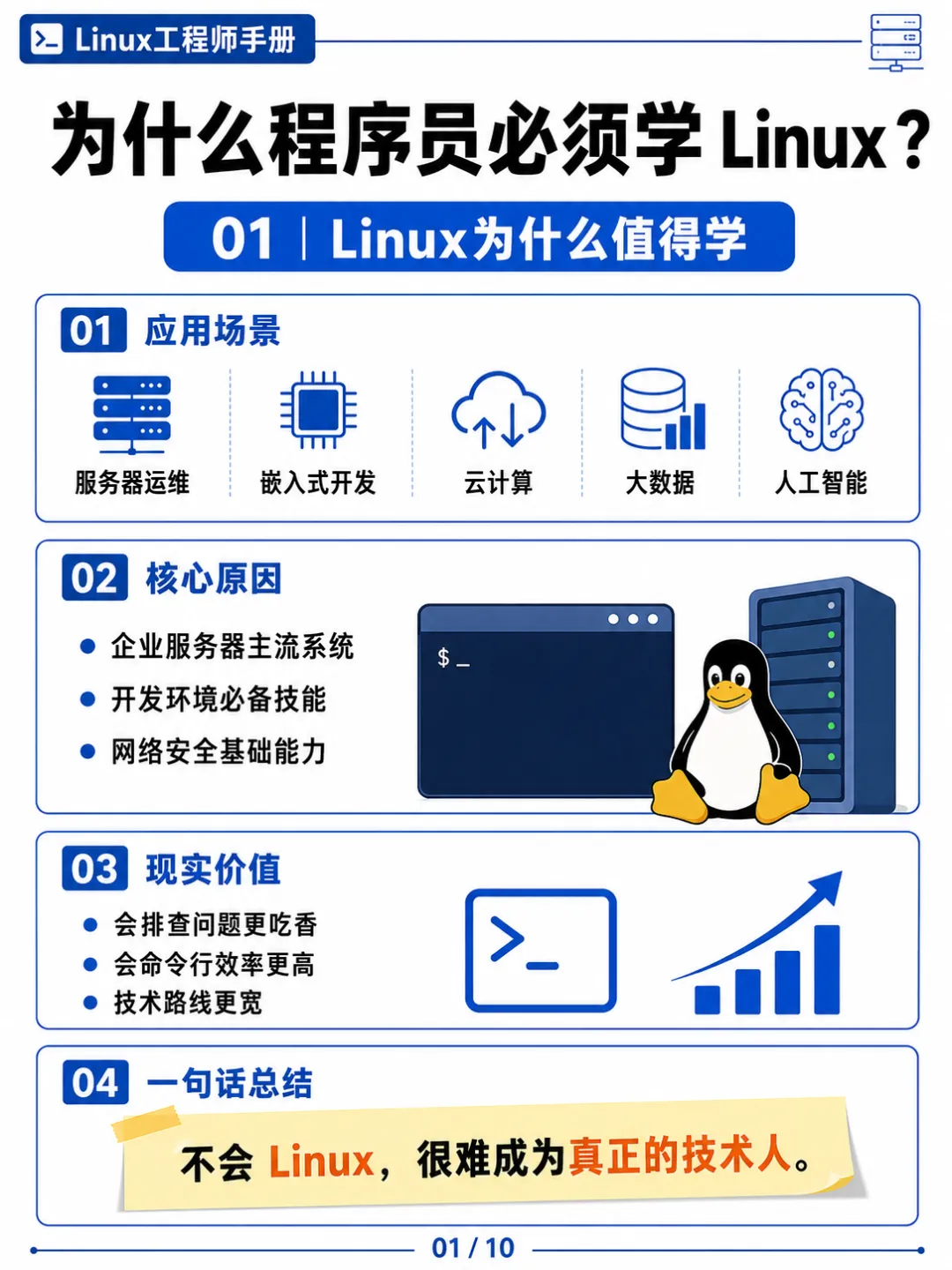 Linux工程师手册

为什么程序员必须学Linux?

01 | Linux为什么值得学

01 应用场景

服务器运维
嵌入式开发
云计算
大数据
人工智能

02 核心原因

• 企业服务器主流系统
• 开发环境必备技能
• 网络安全基础能力

$ _

03 现实价值

• 会排查问题更吃香
• 会命令行效率更高
• 技术路线更宽

04 一句话总结

不会Linux，很难成为真正的技术人。

01 / 10